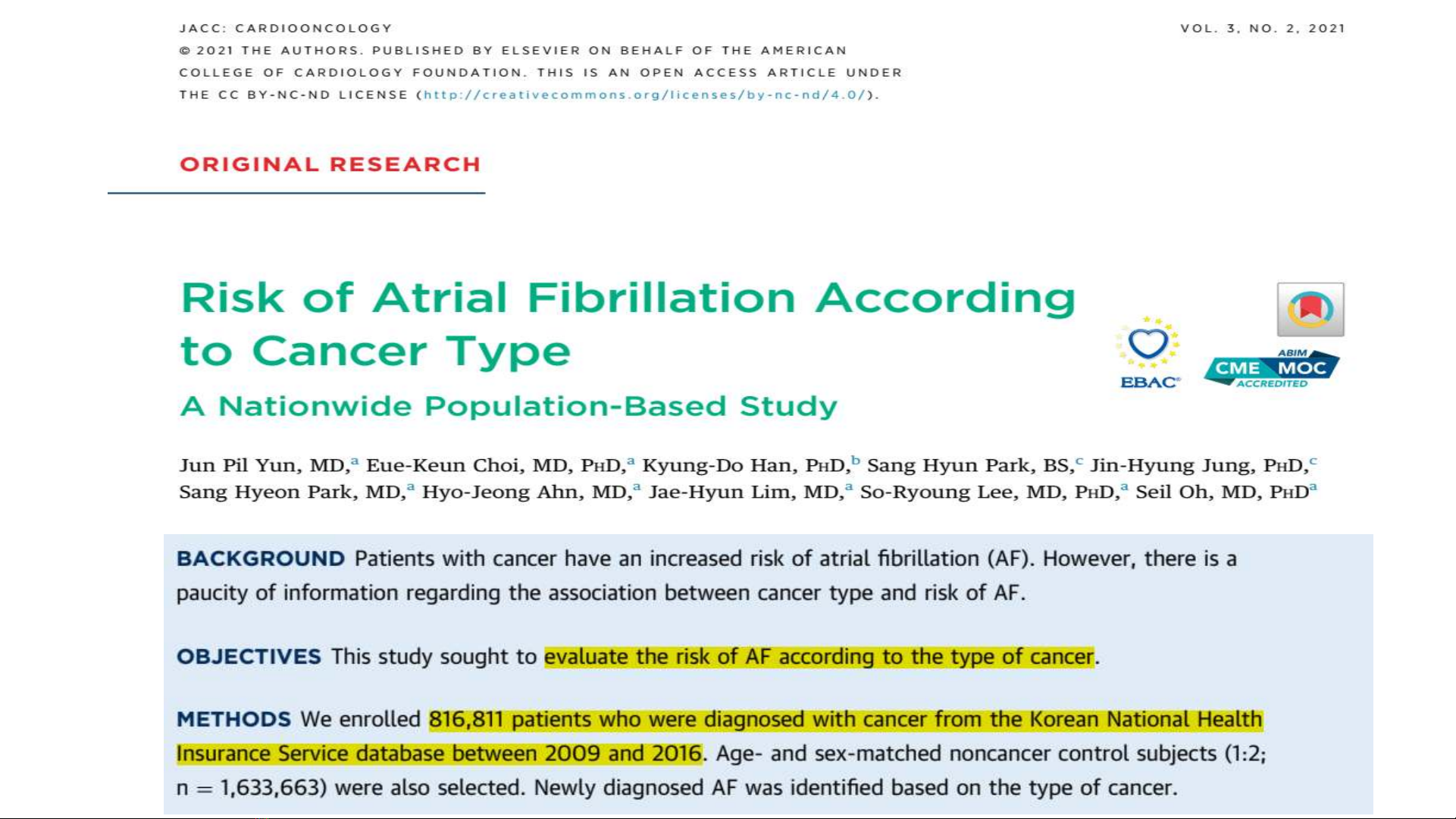 JACC: CARDIOONCOLOGY

VOL. 3, NO. 2, 2021

© 2021 THE AUTHORS. PUBLISHED BY ELSEVIER ON BEHALF OF THE AMERICAN COLLEGE OF CARDIOLOGY FOUNDATION. THIS IS AN OPEN ACCESS ARTICLE UNDER THE CC BY-NC-ND LICENSE (http://creativecommons.org/licenses/by-nc-nd/4.0/).

ORIGINAL RESEARCH

Risk of Atrial Fibrillation According to Cancer Type

A Nationwide Population-Based Study

EBAC

ABIM CME MOC ACCREDITED

Jun Pil Yun, MD,$^a$ Eue-Keun Choi, MD, PHD,$^a$ Kyung-Do Han, PHD,$^b$ Sang Hyun Park, BS,$^c$ Jin-Hyung Jung, PHD,$^c$ Sang Hyeon Park, MD,$^a$ Hyo-Jeong Ahn, MD,$^a$ Jae-Hyun Lim, MD,$^a$ So-Ryoung Lee, MD, PHD,$^a$ Seil Oh, MD, PHD$^a$

BACKGROUND Patients with cancer have an increased risk of atrial fibrillation (AF). However, there is a paucity of information regarding the association between cancer type and risk of AF.

OBJECTIVES This study sought to evaluate the risk of AF according to the type of cancer.

METHODS We enrolled 816,811 patients who were diagnosed with cancer from the Korean National Health Insurance Service database between 2009 and 2016. Age- and sex-matched noncancer control subjects (1:2; n = 1,633,663) were also selected. Newly diagnosed AF was identified based on the type of cancer.